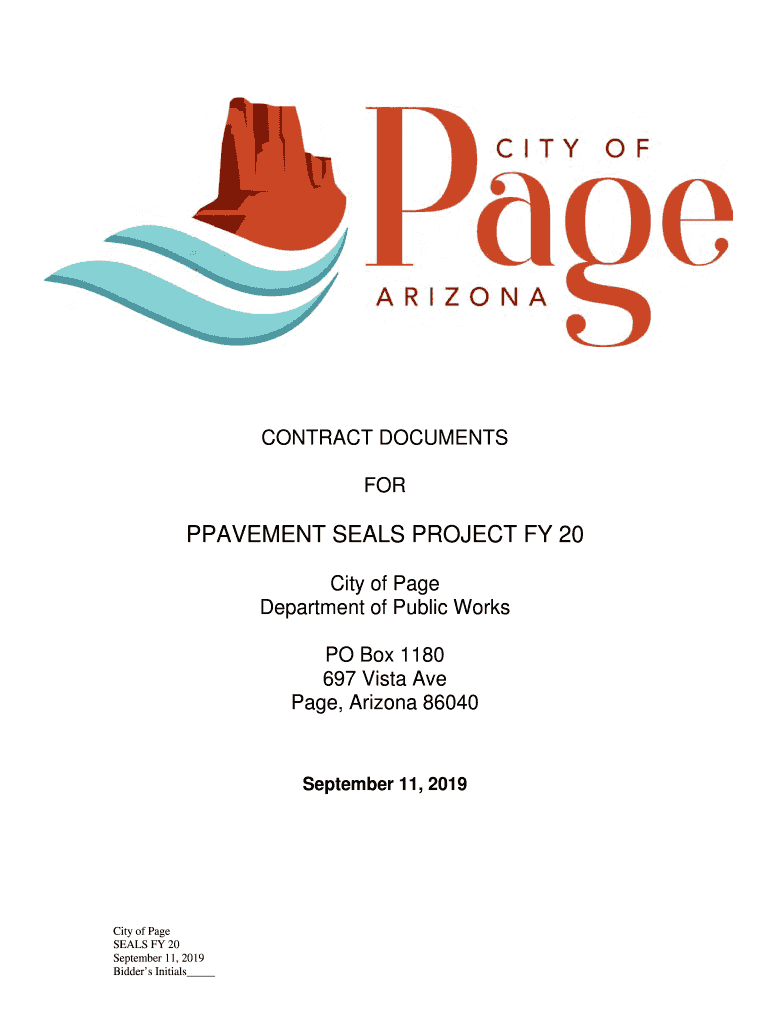 CITY OF
Page
ARIZONA

CONTRACT DOCUMENTS

FOR

PPAVEMENT SEALS PROJECT FY 20

City of Page
Department of Public Works

PO Box 1180
697 Vista Ave
Page, Arizona 86040

September 11, 2019

City of Page
SEALS FY 20
September 11, 2019
Bidder's Initials_____